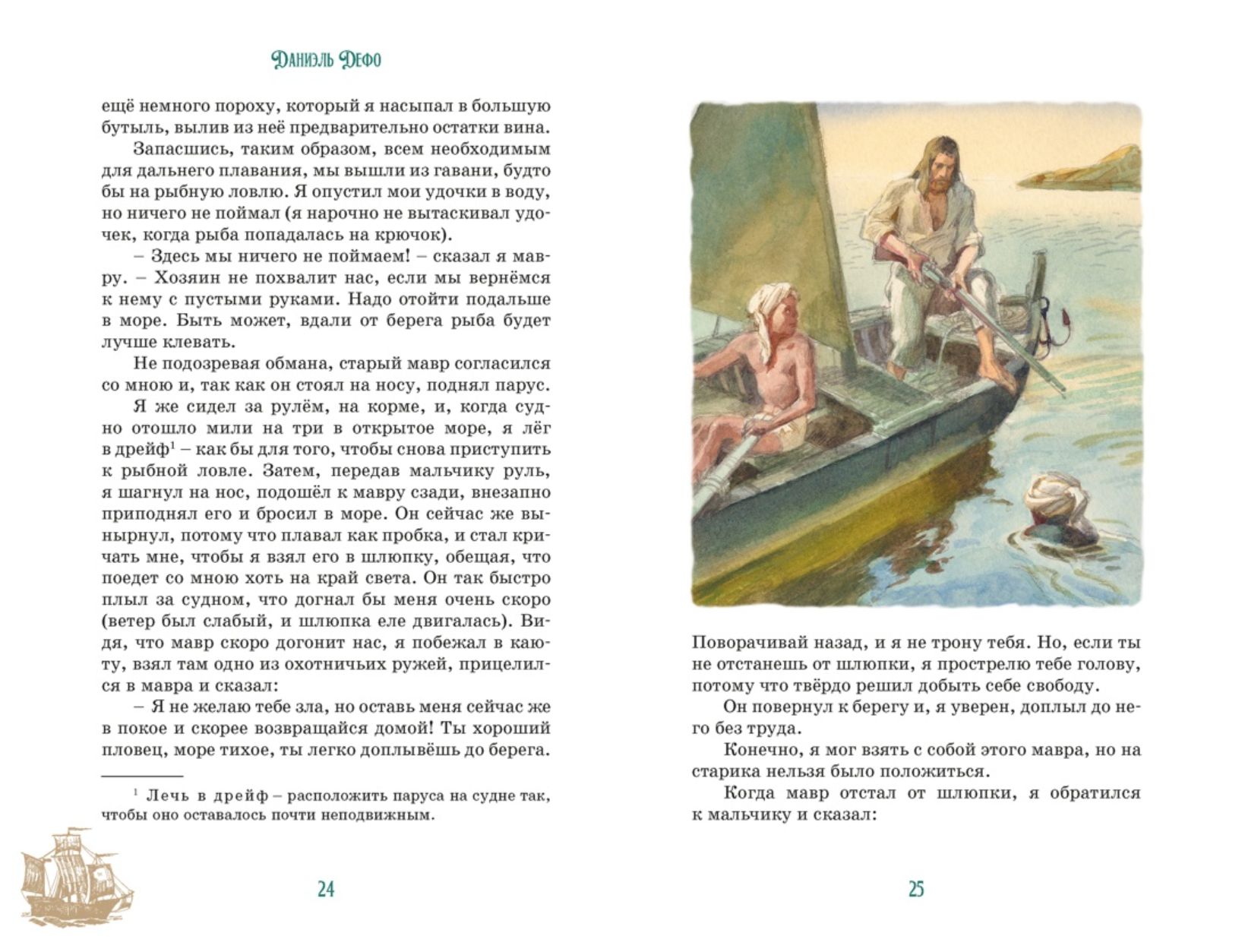 Даниэль Дефо

ещё немного пороху, который я насыпал в большую бутыль, вылив из неё предварительно остатки вина.

Запасшись, таким образом, всем необходимым для дальнего плавания, мы вышли из гавани, будто бы на рыбную ловлю. Я опустил мои удочки в воду, но ничего не поймал (я нарочно не вытаскивал удочек, когда рыба попадалась на крючок).

– Здесь мы ничего не поймаем! – сказал я мавру. – Хозяин не похвалит нас, если мы вернёмся к нему с пустыми руками. Надо отойти подальше в море. Быть может, вдали от берега рыба будет лучше клевать.

Не подозревая обмана, старый мавр согласился со мною и, так как он стоял на носу, поднял парус.

Я же сидел за рулём, на корме, и, когда судно отошло мили на три в открытое море, я лёг в дрейф$^1$ – как бы для того, чтобы снова приступить к рыбной ловле. Затем, передав мальчику руль, я шагнул на нос, подошёл к мавру сзади, внезапно приподнял его и бросил в море. Он сейчас же вынырнул, потому что плавал как пробка, и стал кричать мне, чтобы я взял его в шлюпку, обещая, что поедет со мною хоть на край света. Он так быстро плыл за судном, что догнал бы меня очень скоро (ветер был слабый, и шлюпка еле двигалась). Видя, что мавр скоро догонит нас, я побежал в каюту, взял там одно из охотничьих ружей, прицелился в мавра и сказал:

– Я не желаю тебе зла, но оставь меня сейчас же в покое и скорее возвращайся домой! Ты хороший пловец, море тихое, ты легко доплывёшь до берега.

$^1$ Лечь в дрейф – расположить паруса на судне так, чтобы оно оставалось почти неподвижным.

24

Поворачивай назад, и я не трону тебя. Но, если ты не отстанешь от шлюпки, я прострелю тебе голову, потому что твёрдо решил добыть себе свободу.

Он повернул к берегу и, я уверен, доплыл до него без труда.

Конечно, я мог взять с собой этого мавра, но на старика нельзя было положиться.

Когда мавр отстал от шлюпки, я обратился к мальчику и сказал:

25